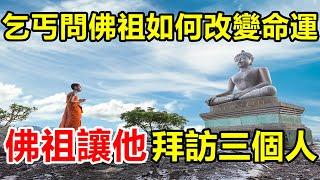 乞丐問佛祖如何改變命運

佛祖讓他拜訪三個人